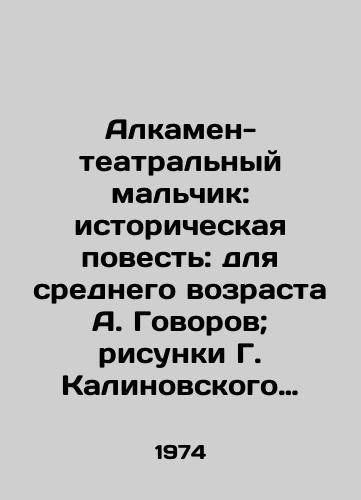 Алкамен-театральный мальчик: историческая повесть: для среднего возраста А. Говоров; рисунки Г. Калиновского…

1974